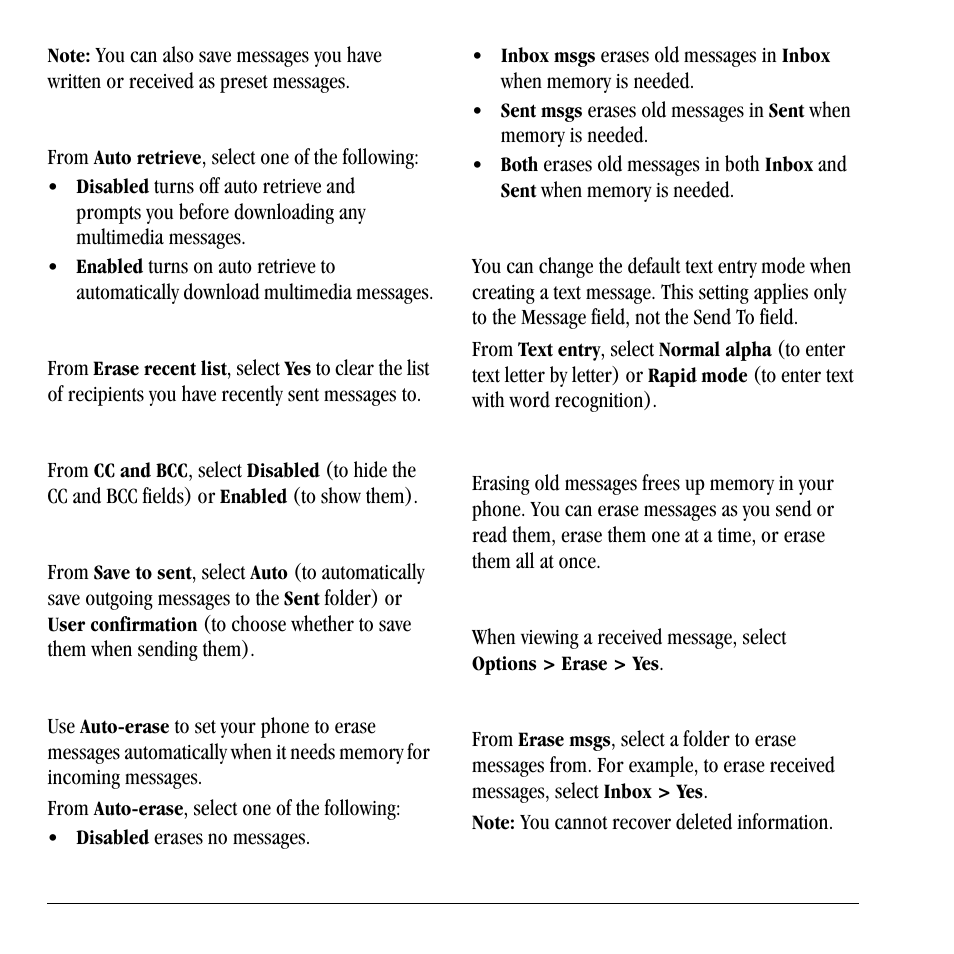 Note: You can also save messages you have written or received as preset messages.

From Auto retrieve, select one of the following:
• Disabled turns off auto retrieve and prompts you before downloading any multimedia messages.
• Enabled turns on auto retrieve to automatically download multimedia messages.

From Erase recent list, select Yes to clear the list of recipients you have recently sent messages to.

From CC and BCC, select Disabled (to hide the CC and BCC fields) or Enabled (to show them).

From Save to sent, select Auto (to automatically save outgoing messages to the Sent folder) or User confirmation (to choose whether to save them when sending them).

Use Auto-erase to set your phone to erase messages automatically when it needs memory for incoming messages.

From Auto-erase, select one of the following:
• Disabled erases no messages.
• Inbox msgs erases old messages in Inbox when memory is needed.
• Sent msgs erases old messages in Sent when memory is needed.
• Both erases old messages in both Inbox and Sent when memory is needed.

You can change the default text entry mode when creating a text message. This setting applies only to the Message field, not the Send To field.

From Text entry, select Normal alpha (to enter text letter by letter) or Rapid mode (to enter text with word recognition).

Erasing old messages frees up memory in your phone. You can erase messages as you send or read them, erase them one at a time, or erase them all at once.

When viewing a received message, select Options > Erase > Yes.

From Erase msgs, select a folder to erase messages from. For example, to erase received messages, select Inbox > Yes.

Note: You cannot recover deleted information.